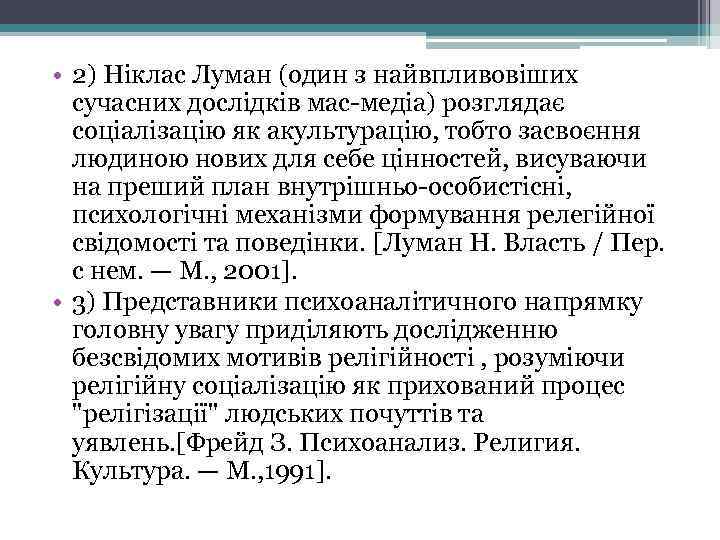 • 2) Ніклас Луман (один з найвпливовіших сучасних дослідків мас-медіа) розглядає соціалізацію як акультурацію, тобто засвоєння людиною нових для себе цінностей, висуваючи на преший план внутрішньо-особистісні, психологічні механізми формування релегійної свідомості та поведінки. [Луман Н. Власть / Пер. с нем. — М., 2001].

• 3) Представники психоаналітичного напрямку головну увагу приділяють дослідженню безсвідомих мотивів релігійності , розуміючи релігійну соціалізацію як прихований процес "релігізації" людських почуттів та уявлень.[Фрейд З. Психоанализ. Религия. Культура. — М.,1991].